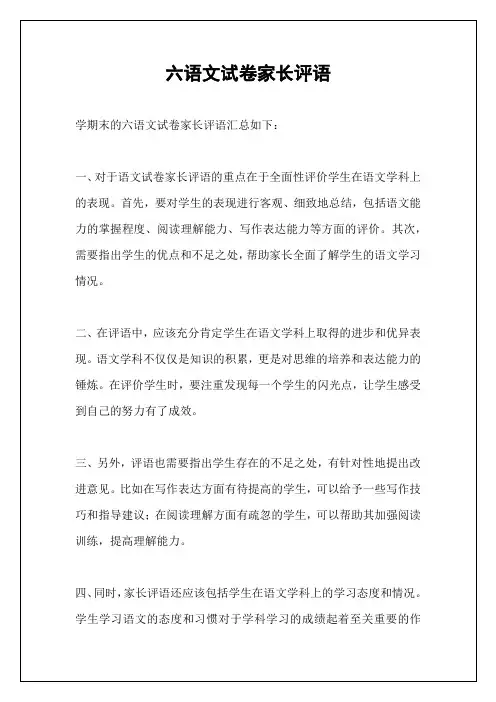 六语文试卷家长评语

学期末的六语文试卷家长评语汇总如下：

一、对于语文试卷家长评语的重点在于全面性评价学生在语文学科上的表现。首先，要对学生的表现进行客观、细致地总结，包括语文能力的掌握程度、阅读理解能力、写作表达能力等方面的评价。其次，需要指出学生的优点和不足之处，帮助家长全面了解学生的语文学习情况。

二、在评语中，应该充分肯定学生在语文学科上取得的进步和优异表现。语文学科不仅仅是知识的积累，更是对思维的培养和表达能力的锤炼。在评价学生时，要注重发现每一个学生的闪光点，让学生感受到自己的努力有了成效。

三、另外，评语也需要指出学生存在的不足之处，有针对性地提出改进意见。比如在写作表达方面有待提高的学生，可以给予一些写作技巧和指导建议；在阅读理解方面有疏忽的学生，可以帮助其加强阅读训练，提高理解能力。

四、同时，家长评语还应该包括学生在语文学科上的学习态度和情况。学生学习语文的态度和习惯对于学科学习的成绩起着至关重要的作